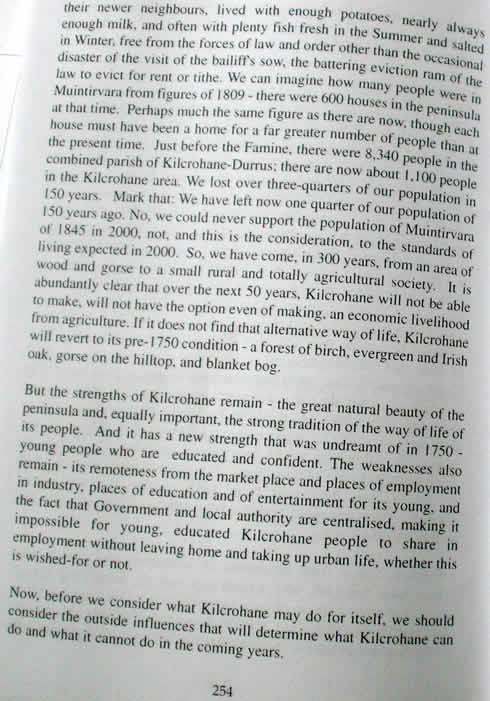 their newer neighbours, lived with enough potatoes, nearly always enough milk, and often with plenty fish fresh in the Summer and salted in Winter, free from the forces of law and order other than the occasional disaster of the visit of the bailiff's sow, the battering eviction ram of the law to evict for rent or tithe. We can imagine how many people were in Muintirvara from figures of 1809 - there were 600 houses in the peninsula at that time. Perhaps much the same figure as there are now, though each house must have been a home for a far greater number of people than at the present time. Just before the Famine, there were 8,340 people in the combined parish of Kilcrohane-Durrus; there are now about 1,100 people in the Kilcrohane area. We lost over three-quarters of our population in 150 years. Mark that: We have left now one quarter of our population of 150 years ago. No, we could never support the population of Muintirvara of 1845 in 2000, not, and this is the consideration, to the standards of living expected in 2000. So, we have come, in 300 years, from an area of wood and gorse to a small rural and totally agricultural society. It is abundantly clear that over the next 50 years, Kilcrohane will not be able to make, will not have the option even of making, an economic livelihood from agriculture. If it does not find that alternative way of life, Kilcrohane will revert to its pre-1750 condition - a forest of birch, evergreen and Irish oak, gorse on the hilltop, and blanket bog.

But the strengths of Kilcrohane remain - the great natural beauty of the peninsula and, equally important, the strong tradition of the way of life of its people. And it has a new strength that was undreamt of in 1750 - young people who are educated and confident. The weaknesses also remain - its remoteness from the market place and places of employment in industry, places of education and of entertainment for its young, and the fact that Government and local authority are centralised, making it impossible for young, educated Kilcrohane people to share in employment without leaving home and taking up urban life, whether this is wished-for or not.

Now, before we consider what Kilcrohane may do for itself, we should consider the outside influences that will determine what Kilcrohane can do and what it cannot do in the coming years.

254